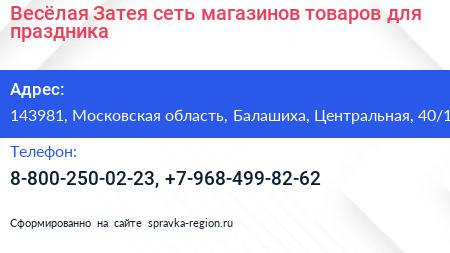 Весёлая Затея сеть магазинов товаров для праздника

Адрес:

143981, Московская область, Балашиха, Центральная, 40/1

Телефон:

8-800-250-02-23, +7-968-499-82-62

Сформированно на сайте spravka-region.ru